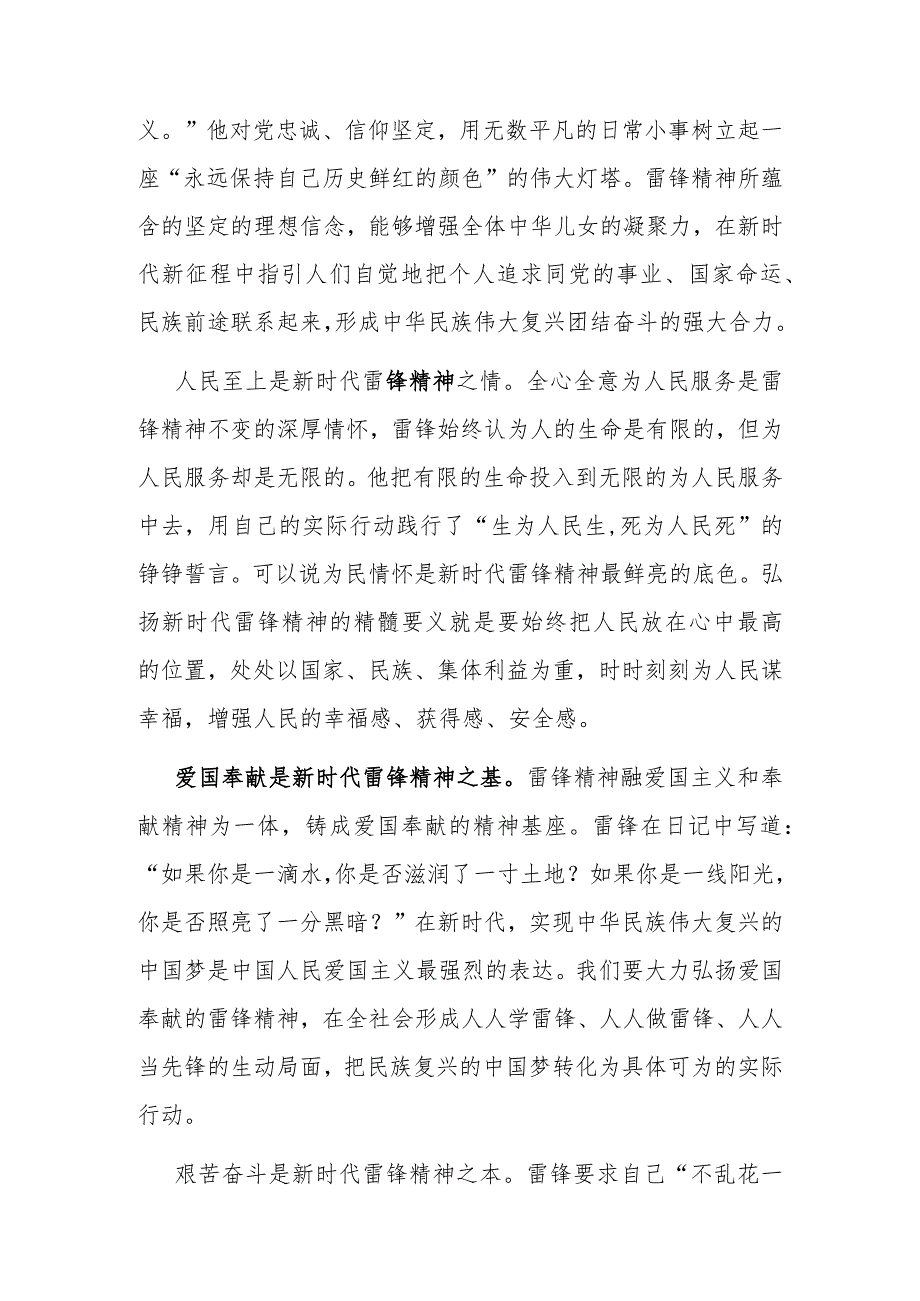 义。”他对党忠诚、信仰坚定，用无数平凡的日常小事树立起一座“永远保持自己历史鲜红的颜色”的伟大灯塔。雷锋精神所蕴含的坚定的理想信念，能够增强全体中华儿女的凝聚力，在新时代新征程中指引人们自觉地把个人追求同党的事业、国家命运、民族前途联系起来,形成中华民族伟大复兴团结奋斗的强大合力。

人民至上是新时代雷锋精神之情。全心全意为人民服务是雷锋精神不变的深厚情怀，雷锋始终认为人的生命是有限的，但为人民服务却是无限的。他把有限的生命投入到无限的为人民服务中去，用自己的实际行动践行了“生为人民生,死为人民死”的铮铮誓言。可以说为民情怀是新时代雷锋精神最鲜亮的底色。弘扬新时代雷锋精神的精髓要义就是要始终把人民放在心中最高的位置，处处以国家、民族、集体利益为重，时时刻刻为人民谋幸福，增强人民的幸福感、获得感、安全感。

爱国奉献是新时代雷锋精神之基。雷锋精神融爱国主义和奉献精神为一体，铸成爱国奉献的精神基座。雷锋在日记中写道：“如果你是一滴水,你是否滋润了一寸土地？如果你是一线阳光,你是否照亮了一分黑暗？”在新时代，实现中华民族伟大复兴的中国梦是中国人民爱国主义最强烈的表达。我们要大力弘扬爱国奉献的雷锋精神，在全社会形成人人学雷锋、人人做雷锋、人人当先锋的生动局面，把民族复兴的中国梦转化为具体可为的实际行动。

艰苦奋斗是新时代雷锋精神之本。雷锋要求自己“不乱花一